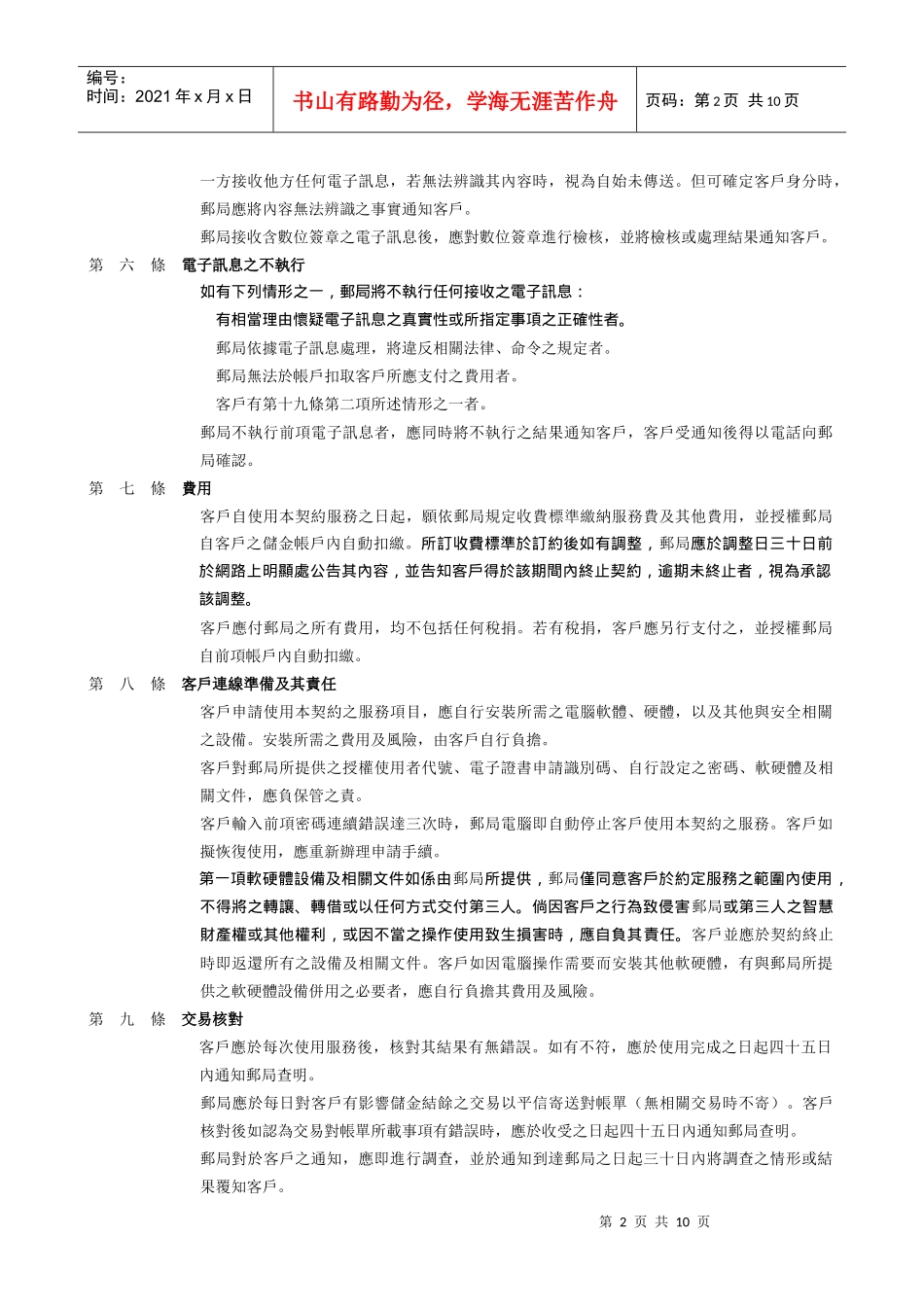 编号：
时间：2021 年 x 月 x 日

书山有路勤为径，学海无涯苦作舟

页码：第 2 页 共 10 页

一方接收他方任何電子訊息，若無法辨識其內容時，視為自始未傳送。但可確定客戶身分時，郵局應將內容無法辨識之事實通知客戶。

郵局接收含數位簽章之電子訊息後，應對數位簽章進行檢核，並將檢核或處理結果通知客戶。

第 六 條 電子訊息之不執行

如有下列情形之一，郵局將不執行任何接收之電子訊息：

有相當理由懷疑電子訊息之真實性或所指定事項之正確性者。

郵局依據電子訊息處理，將違反相關法律、命令之規定者。

郵局無法於帳戶扣取客戶所應支付之費用者。

客戶有第十九條第二項所述情形之一者。

郵局不執行前項電子訊息者，應同時將不執行之結果通知客戶，客戶受通知後得以電話向郵局確認。

第 七 條 費用

客戶自使用本契約服務之日起，願依郵局規定收費標準繳納服務費及其他費用，並授權郵局自客戶之儲金帳戶內自動扣繳。所訂收費標準於訂約後如有調整，郵局應於調整日三十日前於網路上明顯處公告其內容，並告知客戶得於該期間內終止契約，逾期未終止者，視為承認該調整。

客戶應付郵局之所有費用，均不包括任何稅捐。若有稅捐，客戶應另行支付之，並授權郵局自前項帳戶內自動扣繳。

第 八 條 客戶連線準備及其責任

客戶申請使用本契約之服務項目，應自行安裝所需之電腦軟體、硬體，以及其他與安全相關之設備。安裝所需之費用及風險，由客戶自行負擔。

客戶對郵局所提供之授權使用者代號、電子證書申請識別碼、自行設定之密碼、軟硬體及相關文件，應負保管之責。

客戶輸入前項密碼連續錯誤達三次時，郵局電腦即自動停止客戶使用本契約之服務。客戶如擬恢復使用，應重新辦理申請手續。

第一項軟硬體設備及相關文件如係由郵局所提供，郵局僅同意客戶於約定服務之範圍內使用，不得將之轉讓、轉借或以任何方式交付第三人。倘因客戶之行為致侵害郵局或第三人之智慧財產權或其他權利，或因不當之操作使用致生損害時，應自負其責任。客戶並應於契約終止時即返還所有之設備及相關文件。客戶如因電腦操作需要而安裝其他軟硬體，有與郵局所提供之軟硬體設備併用之必要者，應自行負擔其費用及風險。

第 九 條 交易核對

客戶應於每次使用服務後，核對其結果有無錯誤。如有不符，應於使用完成之日起四十五日內通知郵局查明。

郵局應於每日對客戶有影響儲金結餘之交易以平信寄送對帳單（無相關交易時不寄）。客戶核對後如認為交易對帳單所載事項有錯誤時，應於收受之日起四十五日內通知郵局查明。

郵局對於客戶之通知，應即進行調查，並於通知到達郵局之日起三十日內將調查之情形或結果覆知客戶。

第 2 页 共 10 页